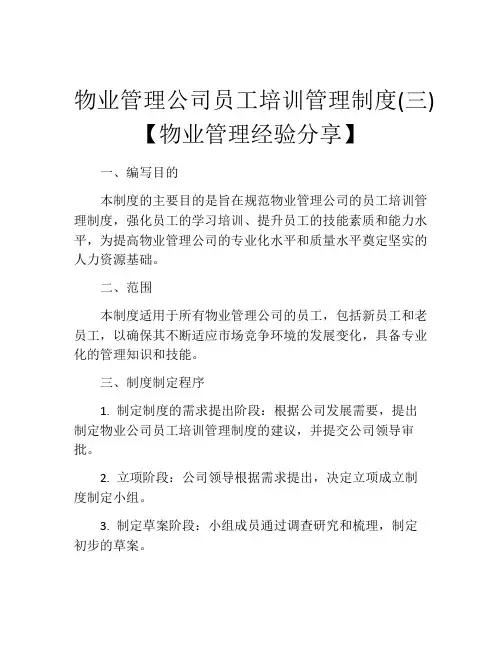 物业管理公司员工培训管理制度(三)【物业管理经验分享】

一、编写目的

本制度的主要目的是旨在规范物业管理公司的员工培训管理制度，强化员工的学习培训、提升员工的技能素质和能力水平，为提高物业管理公司的专业化水平和质量水平奠定坚实的人力资源基础。

二、范围

本制度适用于所有物业管理公司的员工，包括新员工和老员工，以确保其不断适应市场竞争环境的发展变化，具备专业化的管理知识和技能。

三、制度制定程序

1. 制定制度的需求提出阶段：根据公司发展需要，提出制定物业公司员工培训管理制度的建议，并提交公司领导审批。

2. 立项阶段：公司领导根据需求提出，决定立项成立制度制定小组。

3. 制定草案阶段：小组成员通过调查研究和梳理，制定初步的草案。